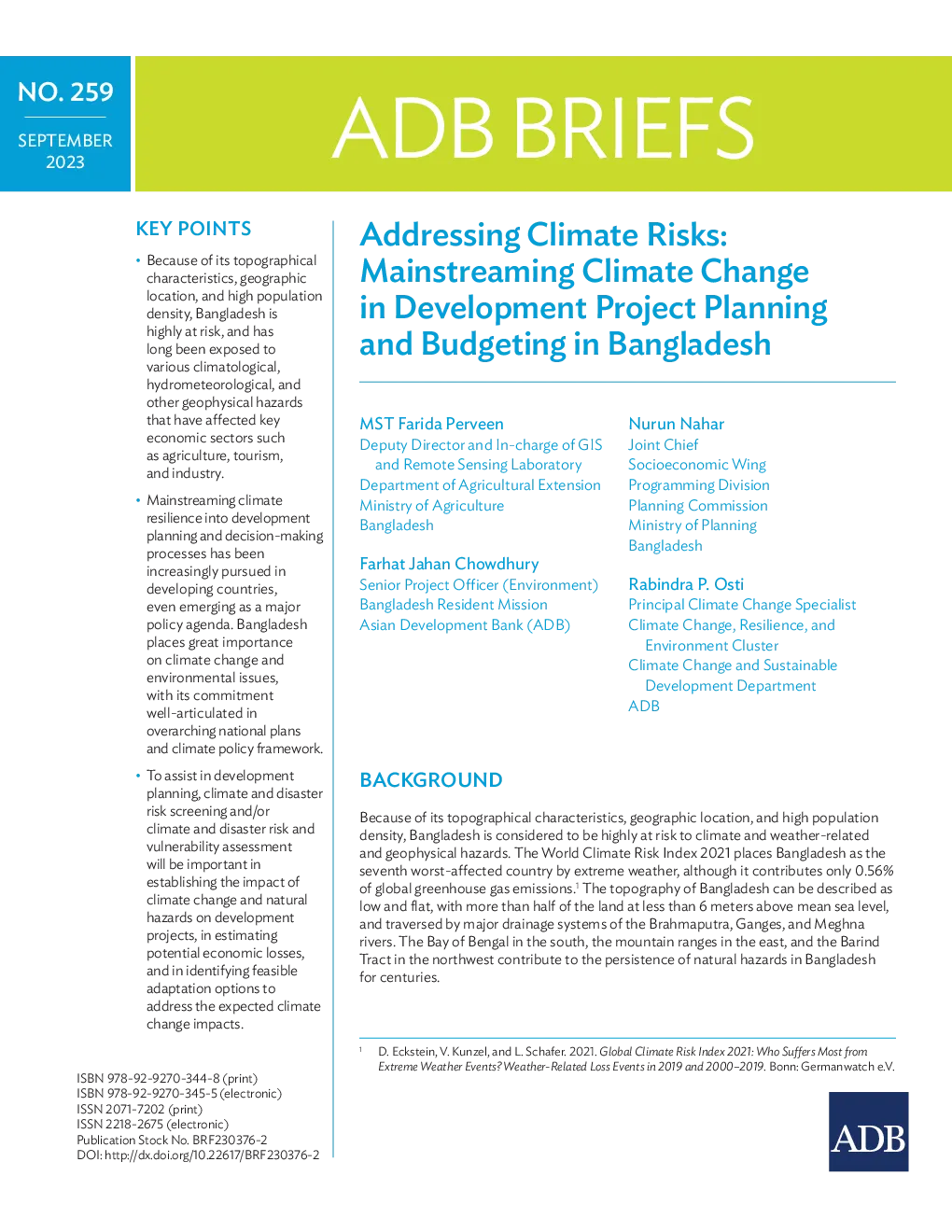 NO. 259

SEPTEMBER 2023

ADB BRIEFS

KEY POINTS

• Because of its topographical characteristics, geographic location, and high population density, Bangladesh is highly at risk, and has long been exposed to various climatological, hydrometeorological, and other geophysical hazards that have affected key economic sectors such as agriculture, tourism, and industry.

• Mainstreaming climate resilience into development planning and decision-making processes has been increasingly pursued in developing countries, even emerging as a major policy agenda. Bangladesh places great importance on climate change and environmental issues, with its commitment well-articulated in overarching national plans and climate policy framework.

• To assist in development planning, climate and disaster risk screening and/or climate and disaster risk and vulnerability assessment will be important in establishing the impact of climate change and natural hazards on development projects, in estimating potential economic losses, and in identifying feasible adaptation options to address the expected climate change impacts.

ISBN 978-92-9270-344-8 (print)
ISBN 978-92-9270-345-5 (electronic)
ISSN 2071-7202 (print)
ISSN 2218-2675 (electronic)
Publication Stock No. BRF230376-2
DOI: http://dx.doi.org/10.22617/BRF230376-2

Addressing Climate Risks: Mainstreaming Climate Change in Development Project Planning and Budgeting in Bangladesh

MST Farida Perveen
Deputy Director and In-charge of GIS and Remote Sensing Laboratory
Department of Agricultural Extension
Ministry of Agriculture
Bangladesh

Farhat Jahan Chowdhury
Senior Project Officer (Environment)
Bangladesh Resident Mission
Asian Development Bank (ADB)

Nurun Nahar
Joint Chief
Socioeconomic Wing
Programming Division
Planning Commission
Ministry of Planning
Bangladesh

Rabindra P. Osti
Principal Climate Change Specialist
Climate Change, Resilience, and Environment Cluster
Climate Change and Sustainable Development Department
ADB

BACKGROUND

Because of its topographical characteristics, geographic location, and high population density, Bangladesh is considered to be highly at risk to climate and weather-related and geophysical hazards. The World Climate Risk Index 2021 places Bangladesh as the seventh worst-affected country by extreme weather, although it contributes only 0.56% of global greenhouse gas emissions.$^1$ The topography of Bangladesh can be described as low and flat, with more than half of the land at less than 6 meters above mean sea level, and traversed by major drainage systems of the Brahmaputra, Ganges, and Meghna rivers. The Bay of Bengal in the south, the mountain ranges in the east, and the Barind Tract in the northwest contribute to the persistence of natural hazards in Bangladesh for centuries.

$^1$ D. Eckstein, V. Kunzel, and L. Schafer. 2021. Global Climate Risk Index 2021: Who Suffers Most from Extreme Weather Events? Weather-Related Loss Events in 2019 and 2000–2019. Bonn: Germanwatch e.V.

ADB